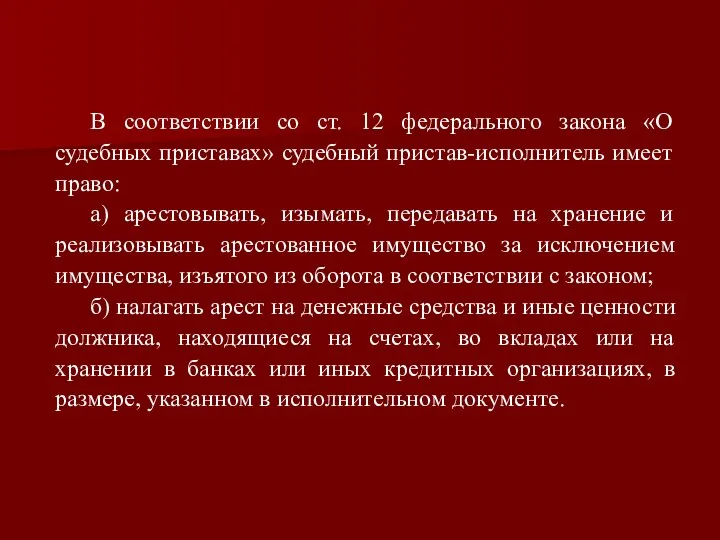 В соответствии со ст. 12 федерального закона «О судебных приставах» судебный пристав-исполнитель имеет право:

а) арестовывать, изымать, передавать на хранение и реализовывать арестованное имущество за исключением имущества, изъятого из оборота в соответствии с законом;

б) налагать арест на денежные средства и иные ценности должника, находящиеся на счетах, во вкладах или на хранении в банках или иных кредитных организациях, в размере, указанном в исполнительном документе.